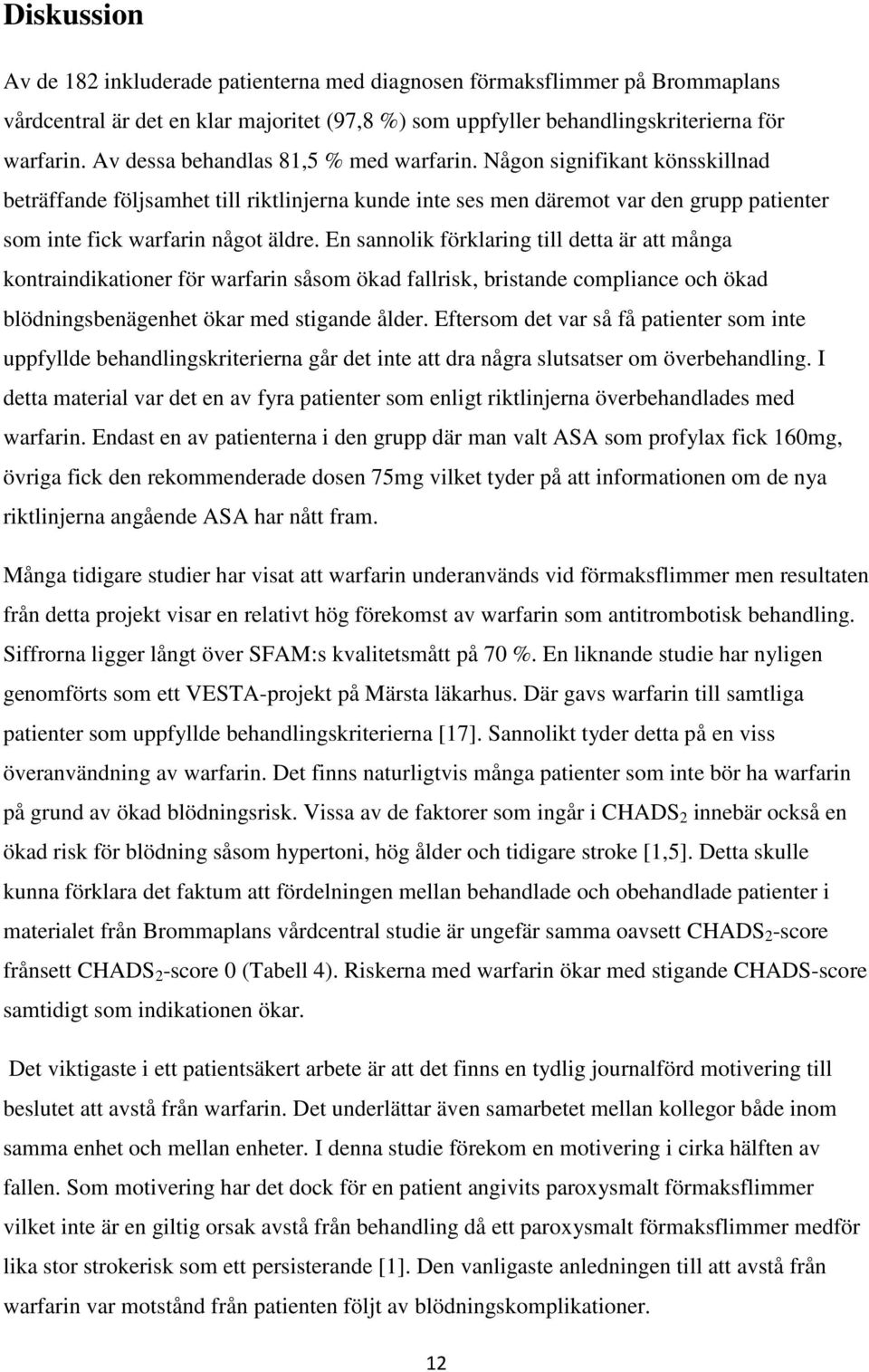 Diskussion

Av de 182 inkluderade patienterna med diagnosen förmaksflimmer på Brommaplans vårdcentral är det en klar majoritet (97,8 %) som uppfyller behandlingskriterierna för warfarin. Av dessa behandlas 81,5 % med warfarin. Någon signifikant könsskillnad beträffande följsamhet till riktlinjerna kunde inte ses men däremot var den grupp patienter som inte fick warfarin något äldre. En sannolik förklaring till detta är att många kontraindikationer för warfarin såsom ökad fallrisk, bristande compliance och ökad blödningsbenägenhet ökar med stigande ålder. Eftersom det var så få patienter som inte uppfyllde behandlingskriterierna går det inte att dra några slutsatser om överbehandling. I detta material var det en av fyra patienter som enligt riktlinjerna överbehandlades med warfarin. Endast en av patienterna i den grupp där man valt ASA som profylax fick 160mg, övriga fick den rekommenderade dosen 75mg vilket tyder på att informationen om de nya riktlinjerna angående ASA har nått fram.

Många tidigare studier har visat att warfarin underanvänds vid förmaksflimmer men resultaten från detta projekt visar en relativt hög förekomst av warfarin som antitrombotisk behandling. Siffrorna ligger långt över SFAM:s kvalitetsmått på 70 %. En liknande studie har nyligen genomförts som ett VESTA-projekt på Märsta läkarhus. Där gavs warfarin till samtliga patienter som uppfyllde behandlingskriterierna [17]. Sannolikt tyder detta på en viss överanvändning av warfarin. Det finns naturligtvis många patienter som inte bör ha warfarin på grund av ökad blödningsrisk. Vissa av de faktorer som ingår i $CHADS_2$ innebär också en ökad risk för blödning såsom hypertoni, hög ålder och tidigare stroke [1,5]. Detta skulle kunna förklara det faktum att fördelningen mellan behandlade och obehandlade patienter i materialet från Brommaplans vårdcentral studie är ungefär samma oavsett $CHADS_2$-score frånsett $CHADS_2$-score 0 (Tabell 4). Riskerna med warfarin ökar med stigande CHADS-score samtidigt som indikationen ökar.

Det viktigaste i ett patientsäkert arbete är att det finns en tydlig journalförd motivering till beslutet att avstå från warfarin. Det underlättar även samarbetet mellan kollegor både inom samma enhet och mellan enheter. I denna studie förekom en motivering i cirka hälften av fallen. Som motivering har det dock för en patient angivits paroxysmalt förmaksflimmer vilket inte är en giltig orsak avstå från behandling då ett paroxysmalt förmaksflimmer medför lika stor strokerisk som ett persisterande [1]. Den vanligaste anledningen till att avstå från warfarin var motstånd från patienten följt av blödningskomplikationer.

12